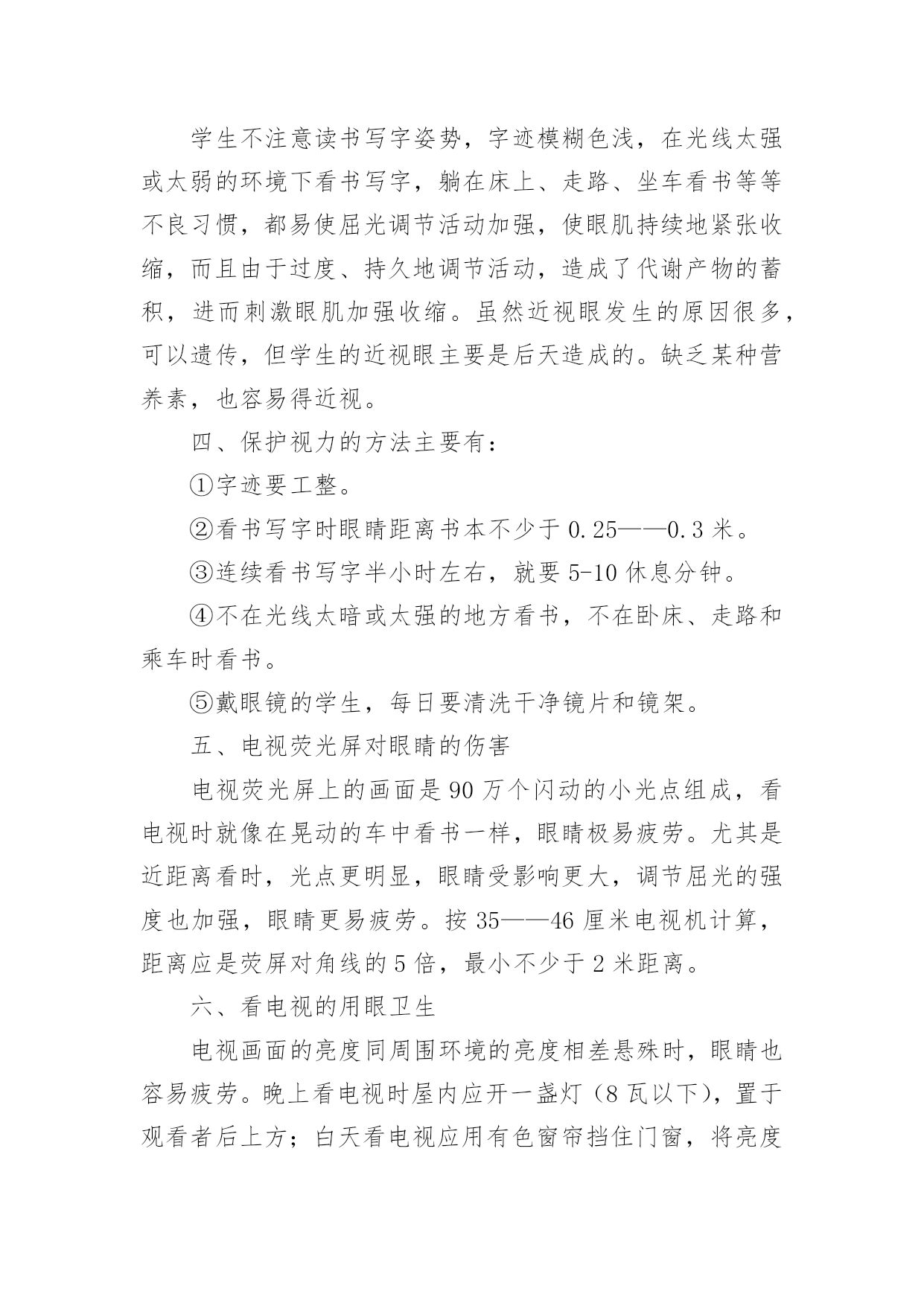 学生不注意读书写字姿势，字迹模糊色浅，在光线太强或太弱的环境下看书写字，躺在床上、走路、坐车看书等等不良习惯，都易使屈光调节活动加强，使眼肌持续地紧张收缩，而且由于过度、持久地调节活动，造成了代谢产物的蓄积，进而刺激眼肌加强收缩。虽然近视眼发生的原因很多，可以遗传，但学生的近视眼主要是后天造成的。缺乏某种营养素，也容易得近视。

四、保护视力的方法主要有：

①字迹要工整。

②看书写字时眼睛距离书本不少于 0.25——0.3 米。

③连续看书写字半小时左右，就要 5-10 休息分钟。

④不在光线太暗或太强的地方看书，不在卧床、走路和乘车时看书。

⑤戴眼镜的学生，每日要清洗干净镜片和镜架。

五、电视荧光屏对眼睛的伤害

电视荧光屏上的画面是 90 万个闪动的小光点组成，看电视时就像在晃动的车中看书一样，眼睛极易疲劳。尤其是近距离看时，光点更明显，眼睛受影响更大，调节屈光的强度也加强，眼睛更易疲劳。按 35——46 厘米电视机计算，距离应是荧屏对角线的 5 倍，最小不少于 2 米距离。

六、看电视的用眼卫生

电视画面的亮度同周围环境的亮度相差悬殊时，眼睛也容易疲劳。晚上看电视时屋内应开一盏灯（8 瓦以下），置于观看者后上方；白天看电视应用有色窗帘挡住门窗，将亮度